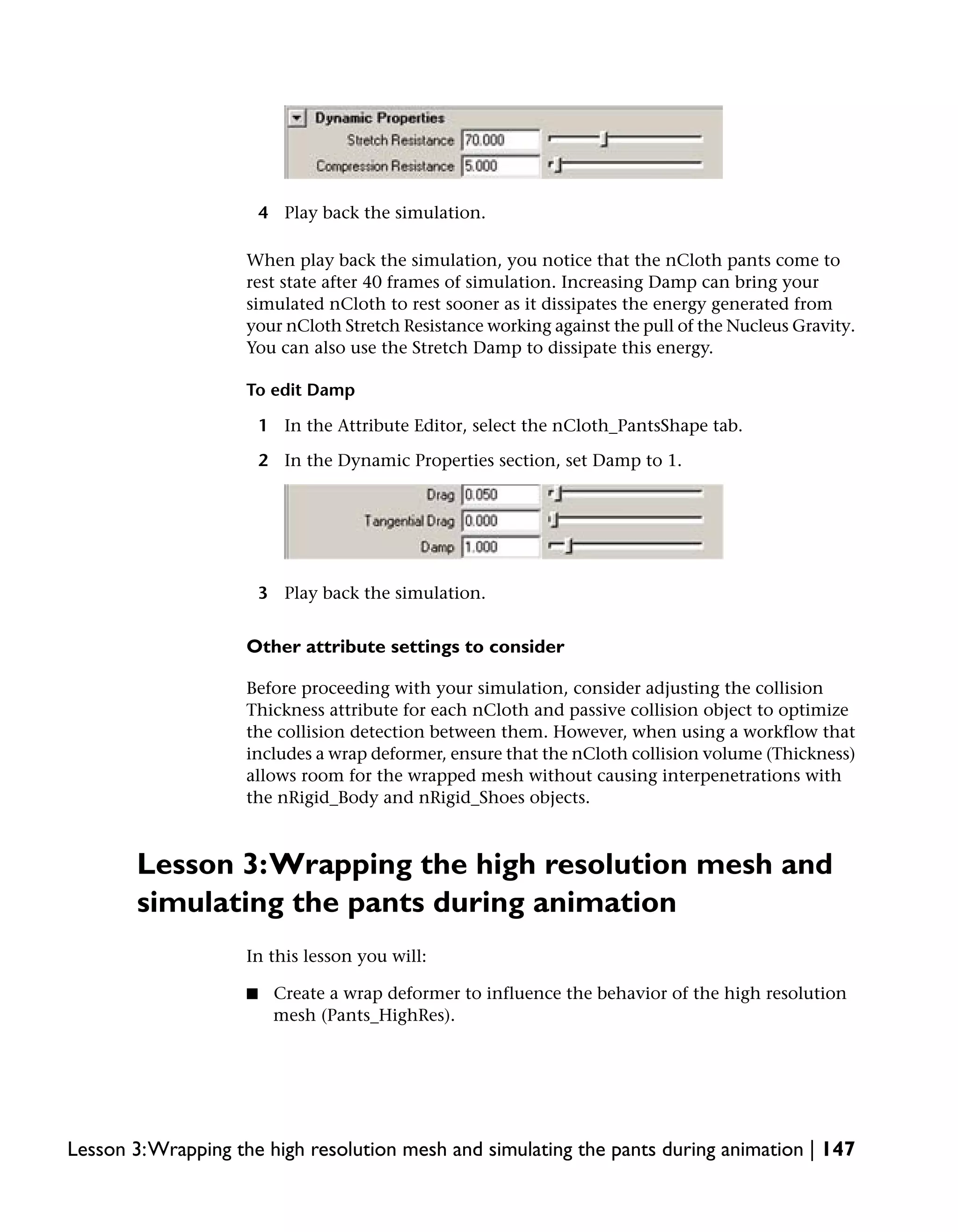 Dynamic Properties
Stretch Resistance 70.000
Compression Resistance 5.000

4 Play back the simulation.

When play back the simulation, you notice that the nCloth pants come to rest state after 40 frames of simulation. Increasing Damp can bring your simulated nCloth to rest sooner as it dissipates the energy generated from your nCloth Stretch Resistance working against the pull of the Nucleus Gravity. You can also use the Stretch Damp to dissipate this energy.

To edit Damp

1 In the Attribute Editor, select the nCloth_PantsShape tab.

2 In the Dynamic Properties section, set Damp to 1.

Drag 0.050
Tangential Drag 0.000
Damp 1.000

3 Play back the simulation.

Other attribute settings to consider

Before proceeding with your simulation, consider adjusting the collision Thickness attribute for each nCloth and passive collision object to optimize the collision detection between them. However, when using a workflow that includes a wrap deformer, ensure that the nCloth collision volume (Thickness) allows room for the wrapped mesh without causing interpenetrations with the nRigid_Body and nRigid_Shoes objects.

Lesson 3: Wrapping the high resolution mesh and simulating the pants during animation

In this lesson you will:

■ Create a wrap deformer to influence the behavior of the high resolution mesh (Pants_HighRes).

Lesson 3: Wrapping the high resolution mesh and simulating the pants during animation | 147